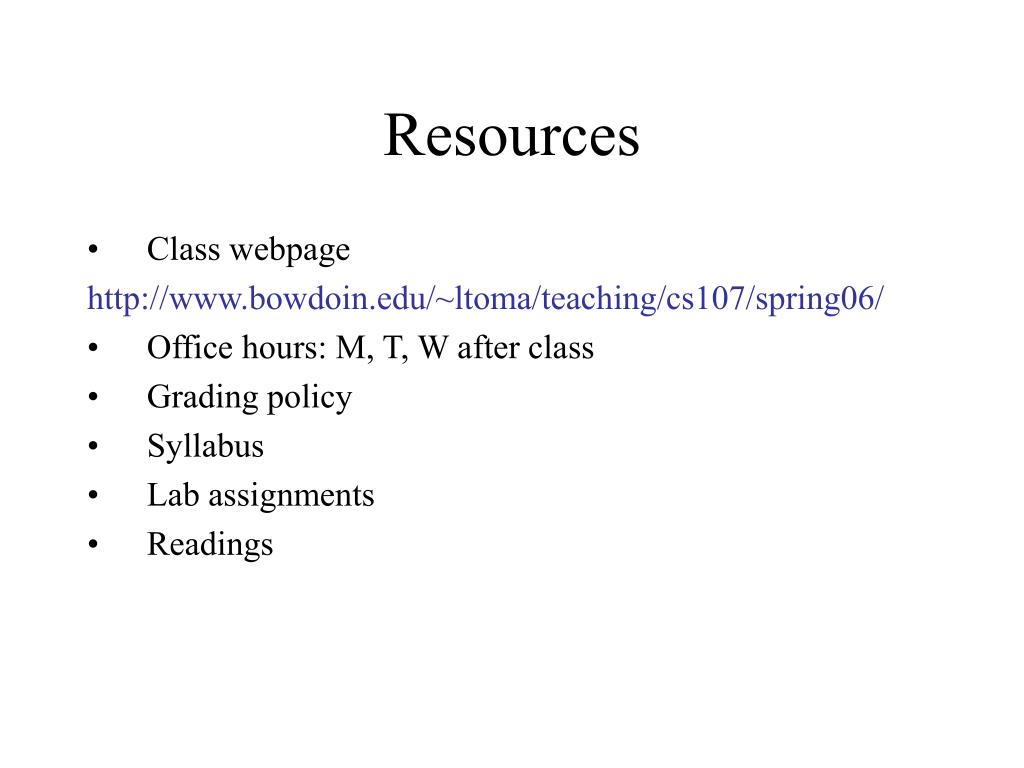 Resources

• Class webpage
http://www.bowdoin.edu/~ltoma/teaching/cs107/spring06/
• Office hours: M, T, W after class
• Grading policy
• Syllabus
• Lab assignments
• Readings